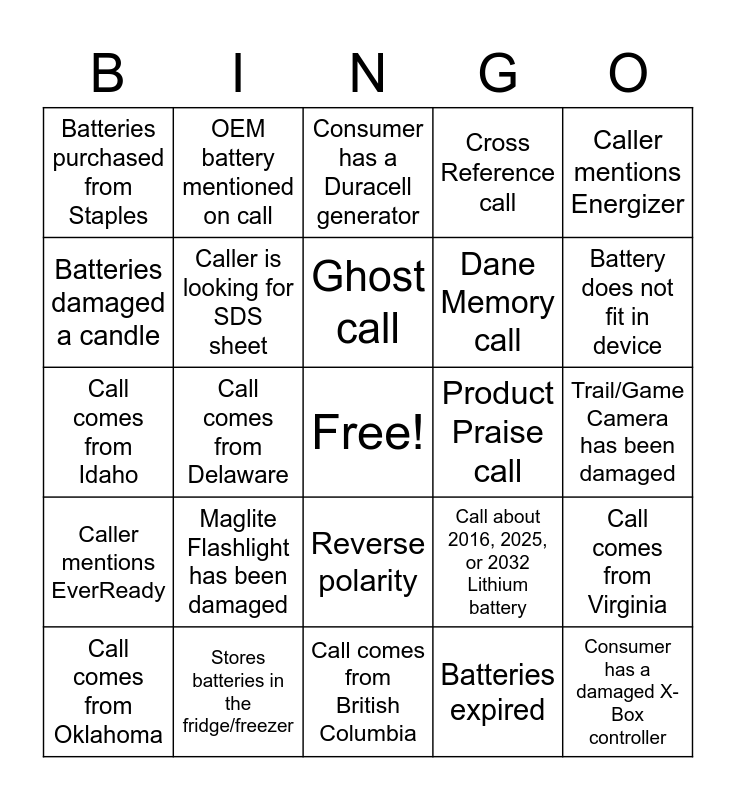 | B | I | N | G | O |
|---|---|---|---|---|
| Batteries purchased from Staples | OEM battery mentioned on call | Consumer has a Duracell generator | Cross Reference call | Caller mentions Energizer |
| Batteries damaged a candle | Caller is looking for SDS sheet | Ghost call | Dane Memory call | Battery does not fit in device |
| Call comes from Idaho | Call comes from Delaware | Free! | Product Praise call | Trail/Game Camera has been damaged |
| Caller mentions EverReady | Maglite Flashlight has been damaged | Reverse polarity | Call about 2016, 2025, or 2032 Lithium battery | Call comes from Virginia |
| Call comes from Oklahoma | Stores batteries in the fridge/freezer | Call comes from British Columbia | Batteries expired | Consumer has a damaged X-Box controller |